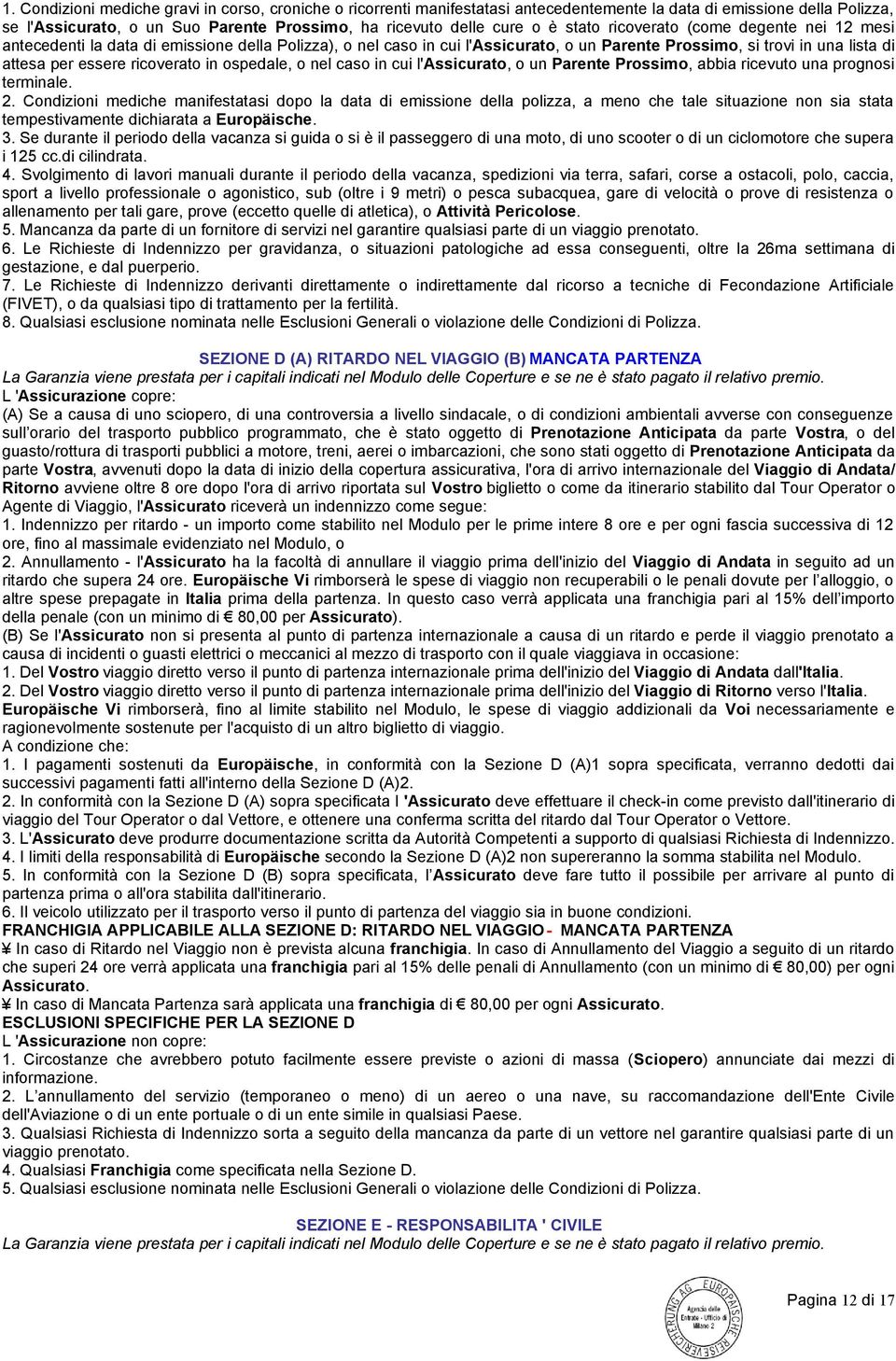 1. Condizioni mediche gravi in corso, croniche o ricorrenti manifestatasi antecedentemente la data di emissione della Polizza, se l'Assicurato, o un Suo Parente Prossimo, ha ricevuto delle cure o è stato ricoverato (come degente nei 12 mesi antecedenti la data di emissione della Polizza), o nel caso in cui l'Assicurato, o un Parente Prossimo, si trovi in una lista di attesa per essere ricoverato in ospedale, o nel caso in cui l'Assicurato, o un Parente Prossimo, abbia ricevuto una prognosi terminale.
2. Condizioni mediche manifestatasi dopo la data di emissione della polizza, a meno che tale situazione non sia stata tempestivamente dichiarata a Europäische.
3. Se durante il periodo della vacanza si guida o si è il passeggero di una moto, di uno scooter o di un ciclomotore che supera i 125 cc.di cilindrata.
4. Svolgimento di lavori manuali durante il periodo della vacanza, spedizioni via terra, safari, corse a ostacoli, polo, caccia, sport a livello professionale o agonistico, sub (oltre i 9 metri) o pesca subacquea, gare di velocità o prove di resistenza o allenamento per tali gare, prove (eccetto quelle di atletica), o Attività Pericolose.
5. Mancanza da parte di un fornitore di servizi nel garantire qualsiasi parte di un viaggio prenotato.
6. Le Richieste di Indennizzo per gravidanza, o situazioni patologiche ad essa conseguenti, oltre la 26ma settimana di gestazione, e dal puerperio.
7. Le Richieste di Indennizzo derivanti direttamente o indirettamente dal ricorso a tecniche di Fecondazione Artificiale (FIVET), o da qualsiasi tipo di trattamento per la fertilità.
8. Qualsiasi esclusione nominata nelle Esclusioni Generali o violazione delle Condizioni di Polizza.

SEZIONE D (A) RITARDO NEL VIAGGIO (B) MANCATA PARTENZA
La Garanzia viene prestata per i capitali indicati nel Modulo delle Coperture e se ne è stato pagato il relativo premio.
L 'Assicurazione copre:
(A) Se a causa di uno sciopero, di una controversia a livello sindacale, o di condizioni ambientali avverse con conseguenze sull'orario del trasporto pubblico programmato, che è stato oggetto di Prenotazione Anticipata da parte Vostra, o del guasto/rottura di trasporti pubblici a motore, treni, aerei o imbarcazioni, che sono stati oggetto di Prenotazione Anticipata da parte Vostra, avvenuti dopo la data di inizio della copertura assicurativa, l'ora di arrivo internazionale del Viaggio di Andata/ Ritorno avviene oltre 8 ore dopo l'ora di arrivo riportata sul Vostro biglietto o come da itinerario stabilito dal Tour Operator o Agente di Viaggio, l'Assicurato riceverà un indennizzo come segue:
1. Indennizzo per ritardo - un importo come stabilito nel Modulo per le prime intere 8 ore e per ogni fascia successiva di 12 ore, fino al massimale evidenziato nel Modulo, o
2. Annullamento - l'Assicurato ha la facoltà di annullare il viaggio prima dell'inizio del Viaggio di Andata in seguito ad un ritardo che supera 24 ore. Europäische Vi rimborserà le spese di viaggio non recuperabili o le penali dovute per l'alloggio, o altre spese prepagate in Italia prima della partenza. In questo caso verrà applicata una franchigia pari al 15% dell'importo della penale (con un minimo di € 80,00 per Assicurato).
(B) Se l'Assicurato non si presenta al punto di partenza internazionale a causa di un ritardo e perde il viaggio prenotato a causa di incidenti o guasti elettrici o meccanici al mezzo di trasporto con il quale viaggiava in occasione:
1. Del Vostro viaggio diretto verso il punto di partenza internazionale prima dell'inizio del Viaggio di Andata dall'Italia.
2. Del Vostro viaggio diretto verso il punto di partenza internazionale prima dell'inizio del Viaggio di Ritorno verso l'Italia.
Europäische Vi rimborserà, fino al limite stabilito nel Modulo, le spese di viaggio addizionali da Voi necessariamente e ragionevolmente sostenute per l'acquisto di un altro biglietto di viaggio.
A condizione che:
1. I pagamenti sostenuti da Europäische, in conformità con la Sezione D (A)1 sopra specificata, verranno dedotti dai successivi pagamenti fatti all'interno della Sezione D (A)2.
2. In conformità con la Sezione D (A) sopra specificata l 'Assicurato deve effettuare il check-in come previsto dall'itinerario di viaggio del Tour Operator o dal Vettore, e ottenere una conferma scritta del ritardo dal Tour Operator o Vettore.
3. L'Assicurato deve produrre documentazione scritta da Autorità Competenti a supporto di qualsiasi Richiesta di Indennizzo.
4. I limiti della responsabilità di Europäische secondo la Sezione D (A)2 non supereranno la somma stabilita nel Modulo.
5. In conformità con la Sezione D (B) sopra specificata, l'Assicurato deve fare tutto il possibile per arrivare al punto di partenza prima o all'ora stabilita dall'itinerario.
6. Il veicolo utilizzato per il trasporto verso il punto di partenza del viaggio sia in buone condizioni.
FRANCHIGIA APPLICABILE ALLA SEZIONE D: RITARDO NEL VIAGGIO - MANCATA PARTENZA
¥ In caso di Ritardo nel Viaggio non è prevista alcuna franchigia. In caso di Annullamento del Viaggio a seguito di un ritardo che superi 24 ore verrà applicata una franchigia pari al 15% delle penali di Annullamento (con un minimo di € 80,00) per ogni Assicurato.
¥ In caso di Mancata Partenza sarà applicata una franchigia di € 80,00 per ogni Assicurato.
ESCLUSIONI SPECIFICHE PER LA SEZIONE D
L 'Assicurazione non copre:
1. Circostanze che avrebbero potuto facilmente essere previste o azioni di massa (Sciopero) annunciate dai mezzi di informazione.
2. L'annullamento del servizio (temporaneo o meno) di un aereo o una nave, su raccomandazione dell'Ente Civile dell'Aviazione o di un ente portuale o di un ente simile in qualsiasi Paese.
3. Qualsiasi Richiesta di Indennizzo sorta a seguito della mancanza da parte di un vettore nel garantire qualsiasi parte di un viaggio prenotato.
4. Qualsiasi Franchigia come specificata nella Sezione D.
5. Qualsiasi esclusione nominata nelle Esclusioni Generali o violazione delle Condizioni di Polizza.

SEZIONE E - RESPONSABILITA ' CIVILE
La Garanzia viene prestata per i capitali indicati nel Modulo delle Coperture e se ne è stato pagato il relativo premio.

EUROPÄISCHE REISEVERSICHERUNG AG Agenzia delle Entrate - Ufficio di Milano 2

Pagina 12 di 17